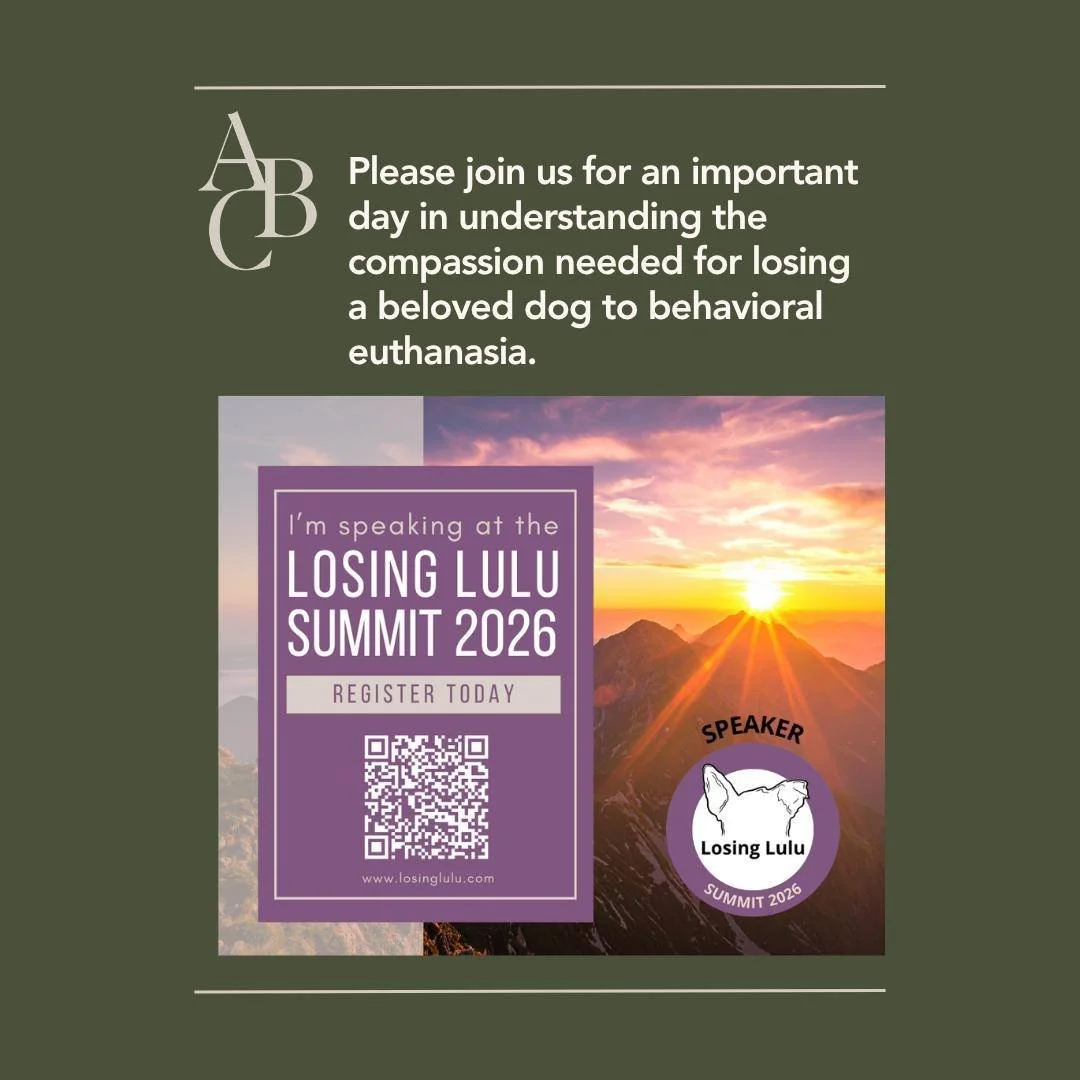 ABC

Please join us for an important day in understanding the compassion needed for losing a beloved dog to behavioral euthanasia.

I'm speaking at the
LOSING LULU SUMMIT 2026
REGISTER TODAY
www.losinglulu.com

SPEAKER
Losing Lulu
SUMMIT 2026